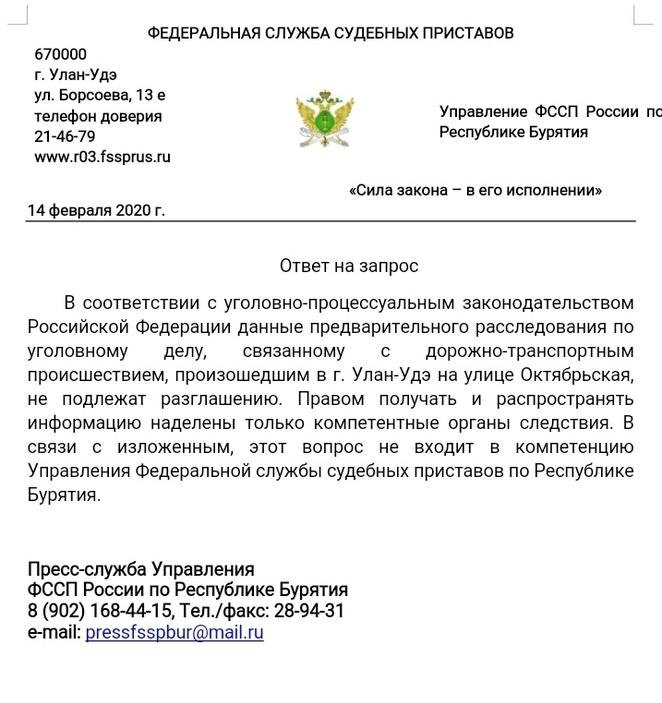 ФЕДЕРАЛЬНАЯ СЛУЖБА СУДЕБНЫХ ПРИСТАВОВ

670000
г. Улан-Удэ
ул. Борсоева, 13 е
телефон доверия
21-46-79
www.r03.fssprus.ru

Управление ФССП России по Республике Бурятия

«Сила закона – в его исполнении»

14 февраля 2020 г.

Ответ на запрос

В соответствии с уголовно-процессуальным законодательством Российской Федерации данные предварительного расследования по уголовному делу, связанному с дорожно-транспортным происшествием, произошедшим в г. Улан-Удэ на улице Октябрьская, не подлежат разглашению. Правом получать и распространять информацию наделены только компетентные органы следствия. В связи с изложенным, этот вопрос не входит в компетенцию Управления Федеральной службы судебных приставов по Республике Бурятия.

Пресс-служба Управления
ФССП России по Республике Бурятия
8 (902) 168-44-15, Тел./факс: 28-94-31
e-mail: pressfsspbur@mail.ru